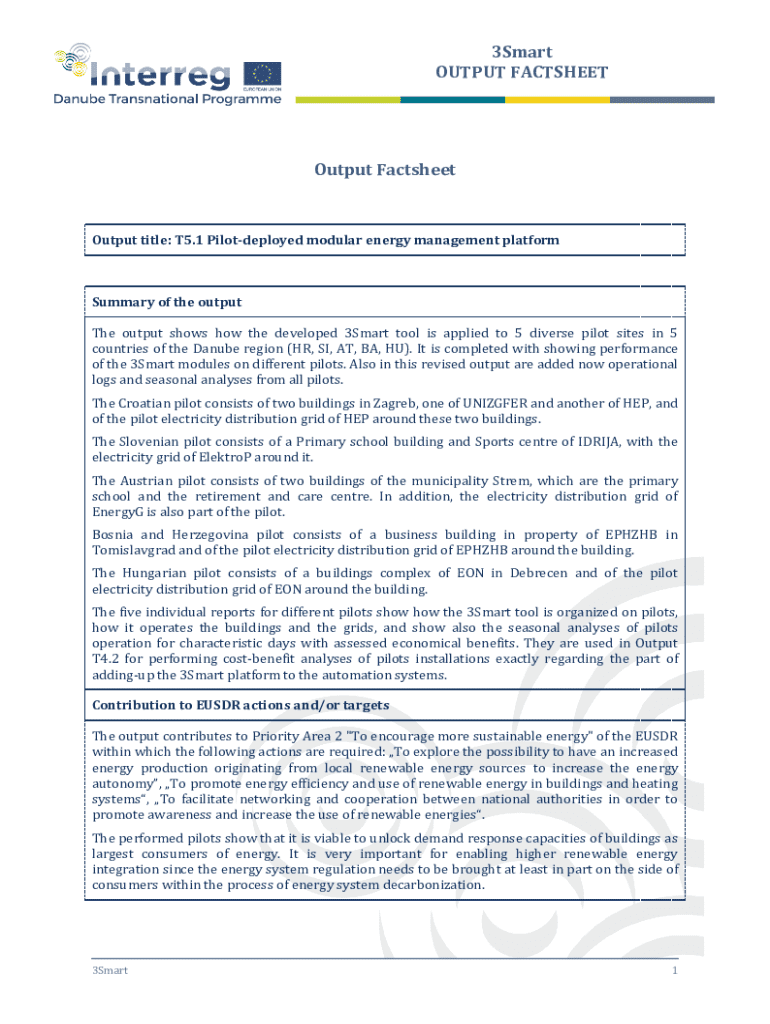 Interreg
EUROPEAN UNION
Danube Transnational Programme

3Smart
OUTPUT FACTSHEET

Output Factsheet

Output title: T5.1 Pilot-deployed modular energy management platform

Summary of the output

The output shows how the developed 3Smart tool is applied to 5 diverse pilot sites in 5 countries of the Danube region (HR, SI, AT, BA, HU). It is completed with showing performance of the 3Smart modules on different pilots. Also in this revised output are added now operational logs and seasonal analyses from all pilots.

The Croatian pilot consists of two buildings in Zagreb, one of UNIZGFER and another of HEP, and of the pilot electricity distribution grid of HEP around these two buildings.

The Slovenian pilot consists of a Primary school building and Sports centre of IDRIJA, with the electricity grid of ElektroP around it.

The Austrian pilot consists of two buildings of the municipality Strem, which are the primary school and the retirement and care centre. In addition, the electricity distribution grid of EnergyG is also part of the pilot.

Bosnia and Herzegovina pilot consists of a business building in property of EPHZHB in Tomislavgrad and of the pilot electricity distribution grid of EPHZHB around the building.

The Hungarian pilot consists of a buildings complex of EON in Debrecen and of the pilot electricity distribution grid of EON around the building.

The five individual reports for different pilots show how the 3Smart tool is organized on pilots, how it operates the buildings and the grids, and show also the seasonal analyses of pilots operation for characteristic days with assessed economical benefits. They are used in Output T4.2 for performing cost-benefit analyses of pilots installations exactly regarding the part of adding-up the 3Smart platform to the automation systems.

Contribution to EUSDR actions and/or targets

The output contributes to Priority Area 2 "To encourage more sustainable energy" of the EUSDR within which the following actions are required: „To explore the possibility to have an increased energy production originating from local renewable energy sources to increase the energy autonomy", „To promote energy efficiency and use of renewable energy in buildings and heating systems", „To facilitate networking and cooperation between national authorities in order to promote awareness and increase the use of renewable energies".

The performed pilots show that it is viable to unlock demand response capacities of buildings as largest consumers of energy. It is very important for enabling higher renewable energy integration since the energy system regulation needs to be brought at least in part on the side of consumers within the process of energy system decarbonization.

3Smart
1